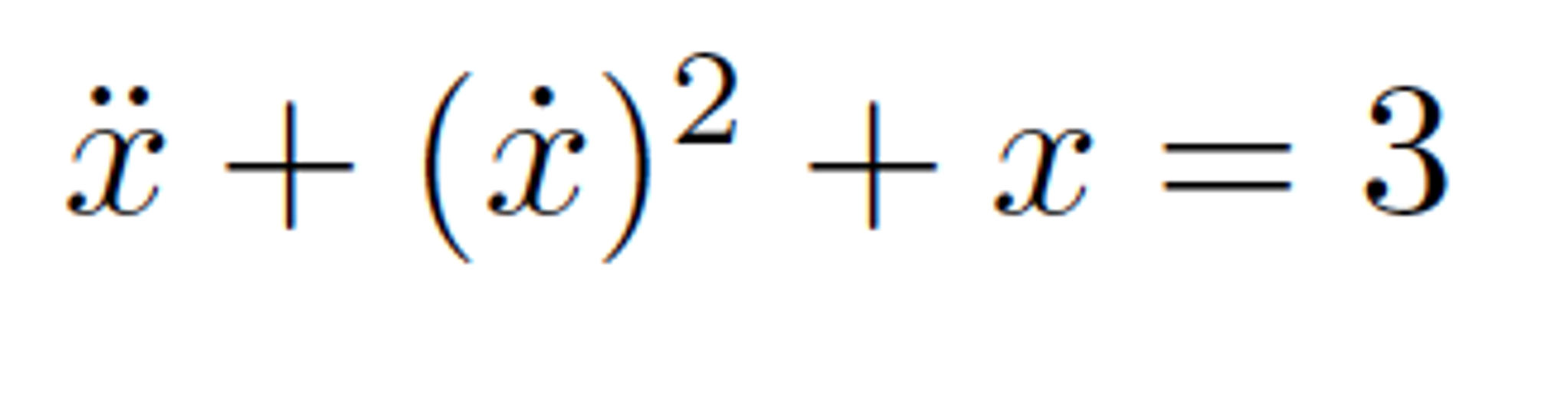 $\ddot{x} + (\dot{x})^2 + x = 3$